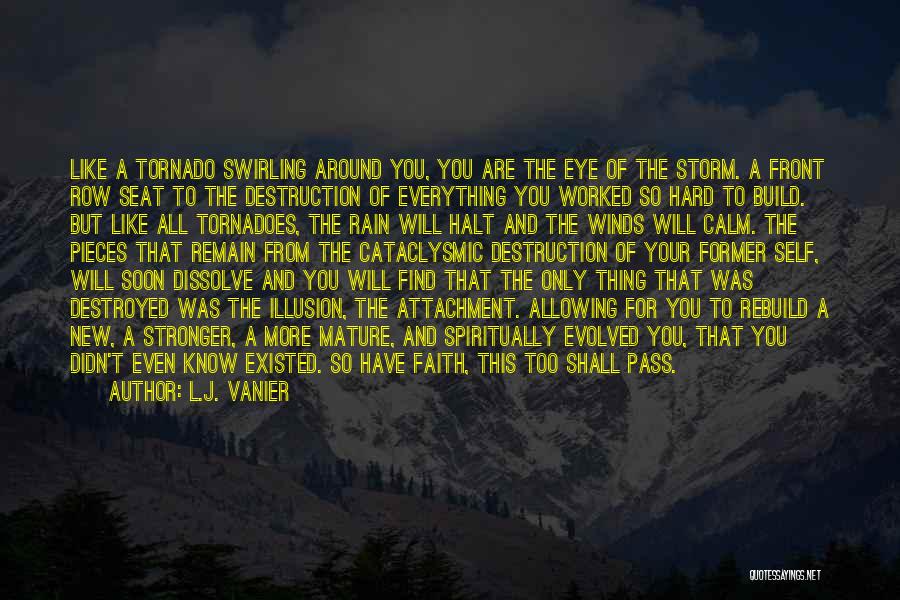 LIKE A TORNADO SWIRLING AROUND YOU, YOU ARE THE EYE OF THE STORM. A FRONT ROW SEAT TO THE DESTRUCTION OF EVERYTHING YOU WORKED SO HARD TO BUILD. BUT LIKE ALL TORNADOES, THE RAIN WILL HALT AND THE WINDS WILL CALM. THE PIECES THAT REMAIN FROM THE CATACLYSMIC DESTRUCTION OF YOUR FORMER SELF, WILL SOON DISSOLVE AND YOU WILL FIND THAT THE ONLY THING THAT WAS DESTROYED WAS THE ILLUSION, THE ATTACHMENT. ALLOWING FOR YOU TO REBUILD A NEW, A STRONGER, A MORE MATURE, AND SPIRITUALLY EVOLVED YOU, THAT YOU DIDN'T EVEN KNOW EXISTED. SO HAVE FAITH, THIS TOO SHALL PASS.

AUTHOR: L.J. VANIER

QUOTESSAYINGS.NET